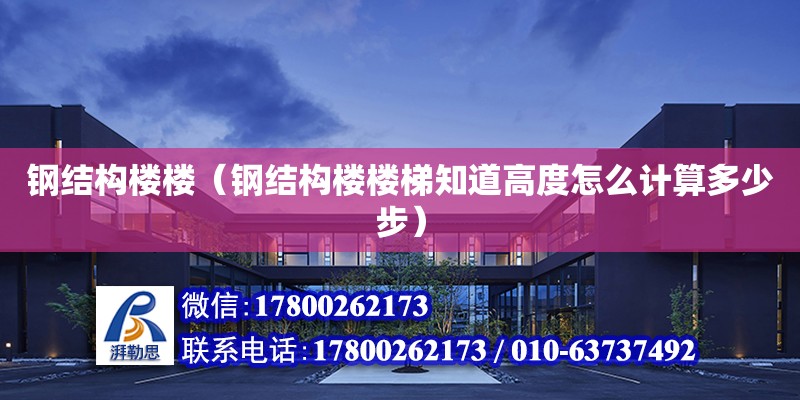 钢结构楼楼（钢结构楼楼梯知道高度怎么计算多少步）

湃勒思

微信:17800262173
联系电话:17800262173 / 010-63737492